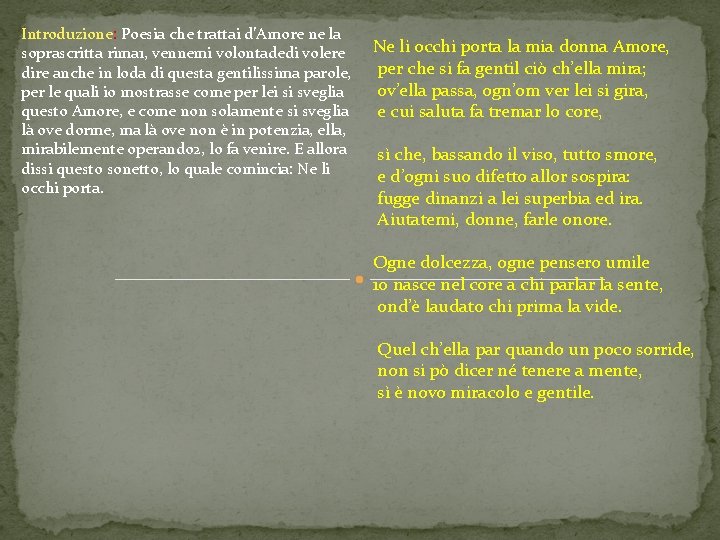 Introduzione: Poesia che trattai d'Amore ne la soprascritta rima1, vennemi volontadedi volere dire anche in loda di questa gentilissima parole, per le quali io mostrasse come per lei si sveglia questo Amore, e come non solamente si sveglia là ove dorme, ma là ove non è in potenzia, ella, mirabilemente operando2, lo fa venire. E allora dissi questo sonetto, lo quale comincia: Ne li occhi porta.

Ne li occhi porta la mia donna Amore,
per che si fa gentil ciò ch'ella mira;
ov'ella passa, ogn'om ver lei si gira,
e cui saluta fa tremar lo core,

sì che, bassando il viso, tutto smore,
e d'ogni suo difetto allor sospira:
fugge dinanzi a lei superbia ed ira.
Aiutatemi, donne, farle onore.

Ogne dolcezza, ogne pensero umile
10 nasce nel core a chi parlar la sente,
ond'è laudato chi prima la vide.

Quel ch'ella par quando un poco sorride,
non si pò dicer né tenere a mente,
sì è novo miracolo e gentile.